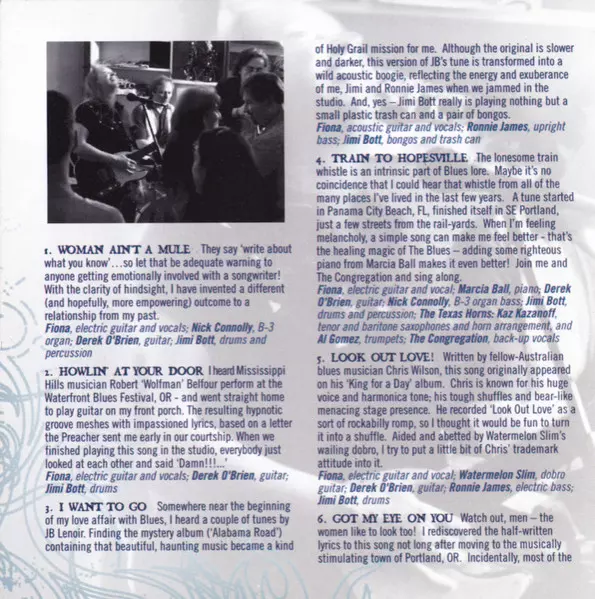 1. WOMAN AIN'T A MULE They say 'write about what you know'...so let that be adequate warning to anyone getting emotionally involved with a songwriter! With the clarity of hindsight, I have invented a different (and hopefully, more empowering) outcome to a relationship from my past.
Fiona, electric guitar and vocals; Nick Connolly, B-3 organ; Derek O'Brien, guitar; Jimi Bott, drums and percussion

2. HOWLIN' AT YOUR DOOR I heard Mississippi Hills musician Robert 'Wolfman' Belfour perform at the Waterfront Blues Festival, OR - and went straight home to play guitar on my front porch. The resulting hypnotic groove meshes with impassioned lyrics, based on a letter the Preacher sent me early in our courtship. When we finished playing this song in the studio, everybody just looked at each other and said 'Damn!!!...'
Fiona, electric guitar and vocals; Derek O'Brien, guitar; Jimi Bott, drums

3. I WANT TO GO Somewhere near the beginning of my love affair with Blues, I heard a couple of tunes by JB Lenoir. Finding the mystery album ('Alabama Road') containing that beautiful, haunting music became a kind of Holy Grail mission for me. Although the original is slower and darker, this version of JB's tune is transformed into a wild acoustic boogie, reflecting the energy and exuberance of me, Jimi and Ronnie James when we jammed in the studio. And, yes – Jimi Bott really is playing nothing but a small plastic trash can and a pair of bongos.
Fiona, acoustic guitar and vocals; Ronnie James, upright bass; Jimi Bott, bongos and trash can

4. TRAIN TO HOPESVILLE The lonesome train whistle is an intrinsic part of Blues lore. Maybe it's no coincidence that I could hear that whistle from all of the many places I've lived in the last few years. A tune started in Panama City Beach, FL, finished itself in SE Portland, just a few streets from the rail-yards. When I'm feeling melancholy, a simple song can make me feel better - that's the healing magic of The Blues – adding some righteous piano from Marcia Ball makes it even better! Join me and The Congregation and sing along.
Fiona, electric guitar and vocal; Marcia Ball, piano; Derek O'Brien, guitar; Nick Connolly, B-3 organ bass; Jimi Bott, drums and percussion; The Texas Horns: Kaz Kazanoff, tenor and baritone saxophones and horn arrangement, and Al Gomez, trumpets; The Congregation, back-up vocals

5. LOOK OUT LOVE! Written by fellow-Australian blues musician Chris Wilson, this song originally appeared on his 'King for a Day' album. Chris is known for his huge voice and harmonica tone; his tough shuffles and bear-like menacing stage presence. He recorded 'Look Out Love' as a sort of rockabilly romp, so I thought it would be fun to turn it into a shuffle. Aided and abetted by Watermelon Slim's wailing dobro, I try to put a little bit of Chris' trademark attitude into it.
Fiona, electric guitar and vocal; Watermelon Slim, dobro guitar; Derek O'Brien, guitar; Ronnie James, electric bass; Jimi Bott, drums

6. GOT MY EYE ON YOU Watch out, men – the women like to look too! I rediscovered the half-written lyrics to this song not long after moving to the musically stimulating town of Portland, OR. Incidentally, most of the